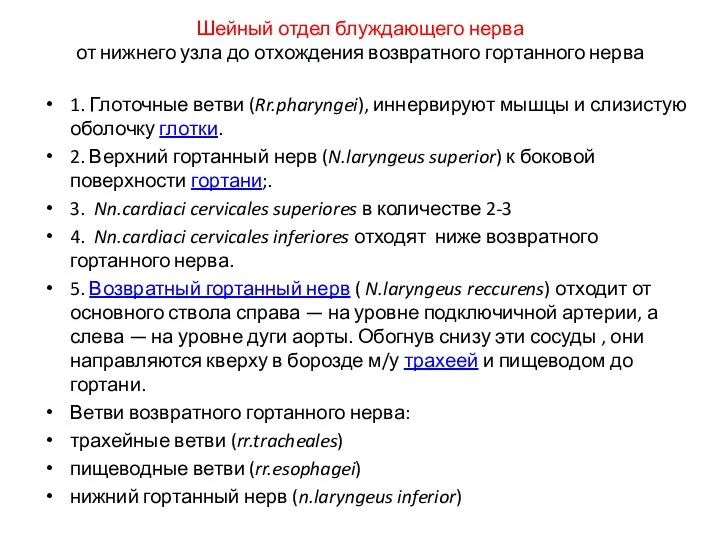 Шейный отдел блуждающего нерва
от нижнего узла до отхождения возвратного гортанного нерва

• 1. Глоточные ветви (Rr.pharyngei), иннервируют мышцы и слизистую оболочку глотки.
• 2. Верхний гортанный нерв (N.laryngeus superior) к боковой поверхности гортани;.
• 3. Nn.cardiaci cervicales superiores в количестве 2-3
• 4. Nn.cardiaci cervicales inferiores отходят ниже возвратного гортанного нерва.
• 5. Возвратный гортанный нерв ( N.laryngeus reccurens) отходит от основного ствола справа — на уровне подключичной артерии, а слева — на уровне дуги аорты. Обогнув снизу эти сосуды , они направляются кверху в борозде м/у трахеей и пищеводом до гортани.
• Ветви возвратного гортанного нерва:
• трахейные ветви (rr.tracheales)
• пищеводные ветви (rr.esophagei)
• нижний гортанный нерв (n.laryngeus inferior)